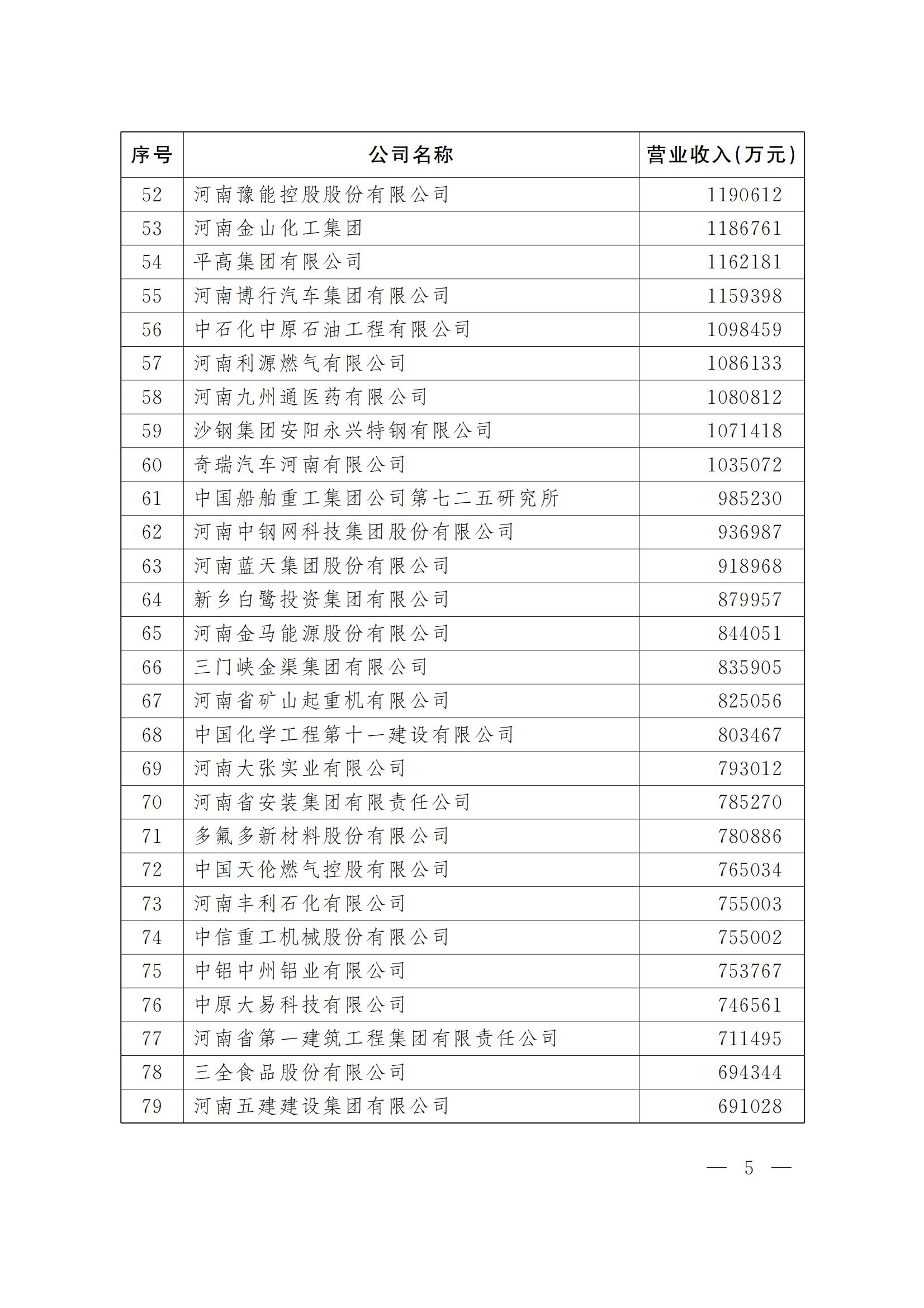 | 序号 | 公司名称 | 营业收入(万元) |
|---|---|---|
| 52 | 河南豫能控股股份有限公司 | 1190612 |
| 53 | 河南金山化工集团 | 1186761 |
| 54 | 平高集团有限公司 | 1162181 |
| 55 | 河南博行汽车集团有限公司 | 1159398 |
| 56 | 中石化中原石油工程有限公司 | 1098459 |
| 57 | 河南利源燃气有限公司 | 1086133 |
| 58 | 河南九州通医药有限公司 | 1080812 |
| 59 | 沙钢集团安阳永兴特钢有限公司 | 1071418 |
| 60 | 奇瑞汽车河南有限公司 | 1035072 |
| 61 | 中国船舶重工集团公司第七二五研究所 | 985230 |
| 62 | 河南中钢网科技集团股份有限公司 | 936987 |
| 63 | 河南蓝天集团股份有限公司 | 918968 |
| 64 | 新乡白鹭投资集团有限公司 | 879957 |
| 65 | 河南金马能源股份有限公司 | 844051 |
| 66 | 三门峡金渠集团有限公司 | 835905 |
| 67 | 河南省矿山起重机有限公司 | 825056 |
| 68 | 中国化学工程第十一建设有限公司 | 803467 |
| 69 | 河南大张实业有限公司 | 793012 |
| 70 | 河南省安装集团有限责任公司 | 785270 |
| 71 | 多氟多新材料股份有限公司 | 780886 |
| 72 | 中国天伦燃气控股有限公司 | 765034 |
| 73 | 河南丰利石化有限公司 | 755003 |
| 74 | 中信重工机械股份有限公司 | 755002 |
| 75 | 中铝中州铝业有限公司 | 753767 |
| 76 | 中原大易科技有限公司 | 746561 |
| 77 | 河南省第一建筑工程集团有限责任公司 | 711495 |
| 78 | 三全食品股份有限公司 | 694344 |
| 79 | 河南五建建设集团有限公司 | 691028 |

— 5 —